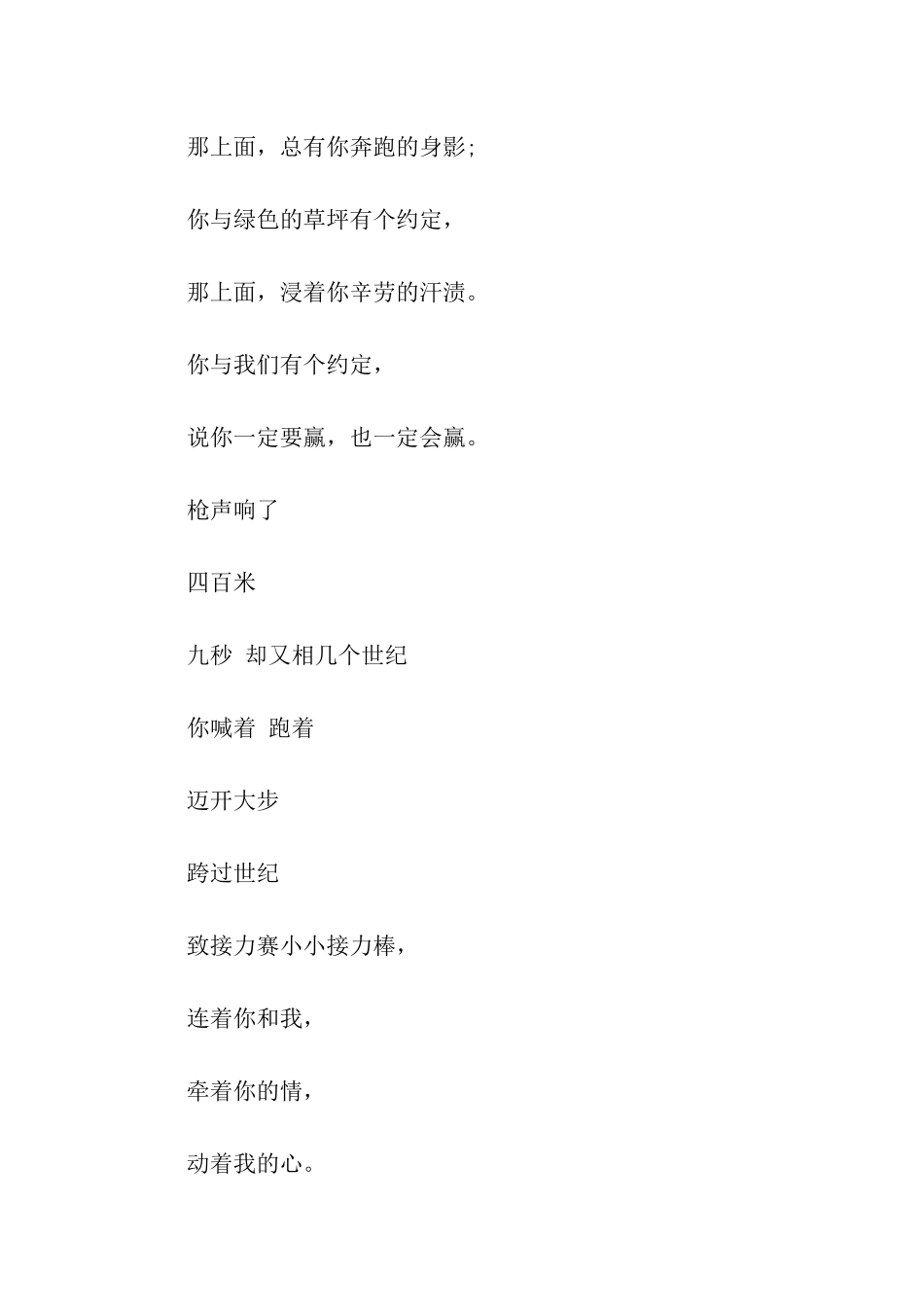 那上面，总有你奔跑的身影;

你与绿色的草坪有个约定，

那上面，浸着你辛劳的汗渍。

你与我们有个约定，

说你一定要赢，也一定会赢。

枪声响了

四百米

九秒 却又相几个世纪

你喊着 跑着

迈开大步

跨过世纪

致接力赛小小接力棒，

连着你和我，

牵着你的情，

动着我的心。